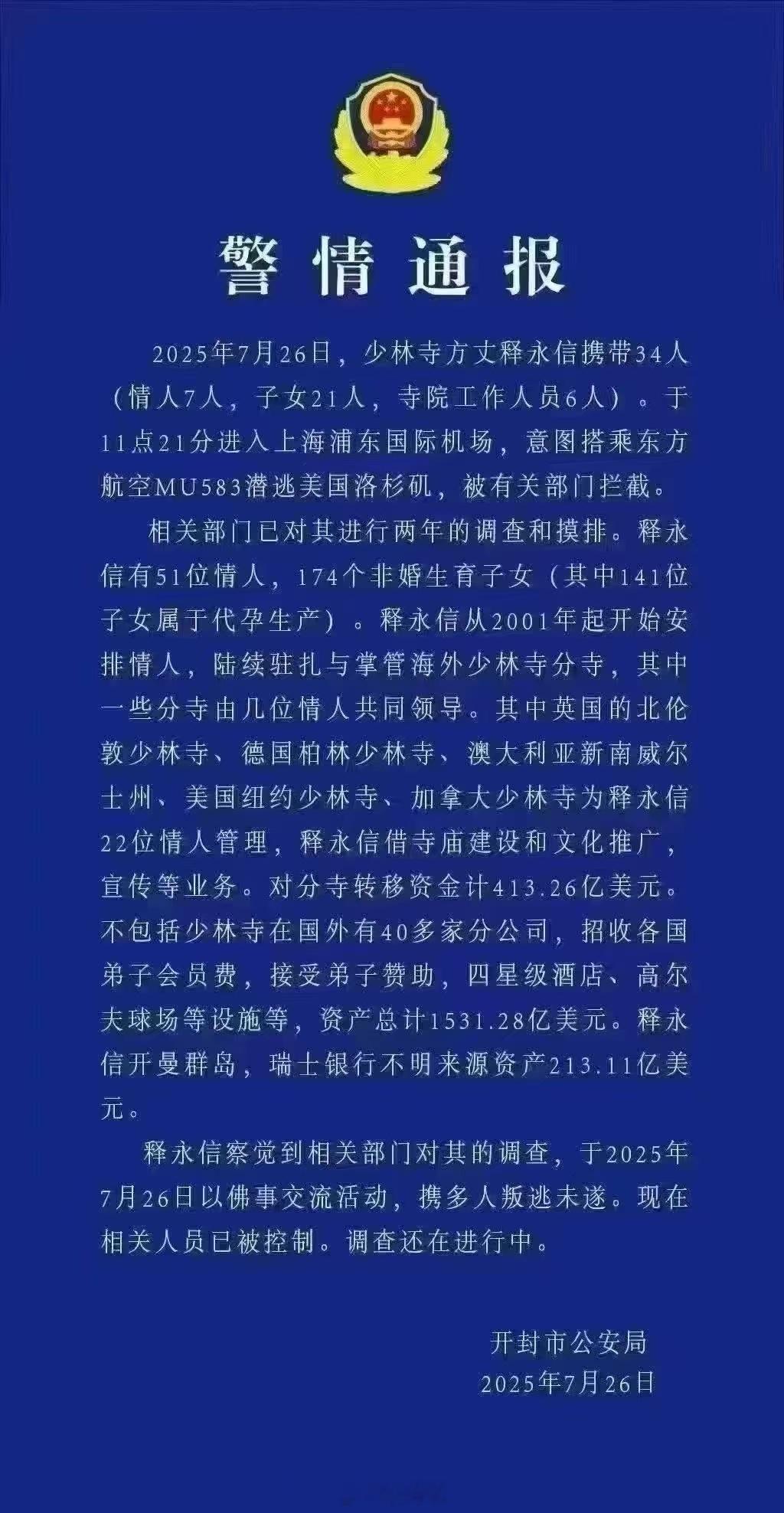 警情通报

2025年7月26日，少林寺方丈释永信携带34人（情人7人，子女21人，寺院工作人员6人）。于11点21分进入上海浦东国际机场，意图搭乘东方航空MU583潜逃美国洛杉矶，被有关部门拦截。

相关部门已对其进行两年的调查和摸排。释永信有51位情人，174个非婚生育子女（其中141位子女属于代孕生产）。释永信从2001年起开始安排情人，陆续驻扎与掌管海外少林寺分寺，其中一些分寺由几位情人共同领导。其中英国的北伦敦少林寺、德国柏林少林寺、澳大利亚新南威尔士州、美国纽约少林寺、加拿大少林寺为释永信22位情人管理，释永信借寺庙建设和文化推广，宣传等业务。对分寺转移资金计413.26亿美元。不包括少林寺在国外有40多家分公司，招收各国弟子会员费，接受弟子赞助，四星级酒店、高尔夫球场等设施等，资产总计1531.28亿美元。释永信开曼群岛，瑞士银行不明来源资产213.11亿美元。

释永信察觉到相关部门对其的调查，于2025年7月26日以佛事交流活动，携多人叛逃未遂。现在相关人员已被控制。调查还在进行中。

开封市公安局
2025年7月26日